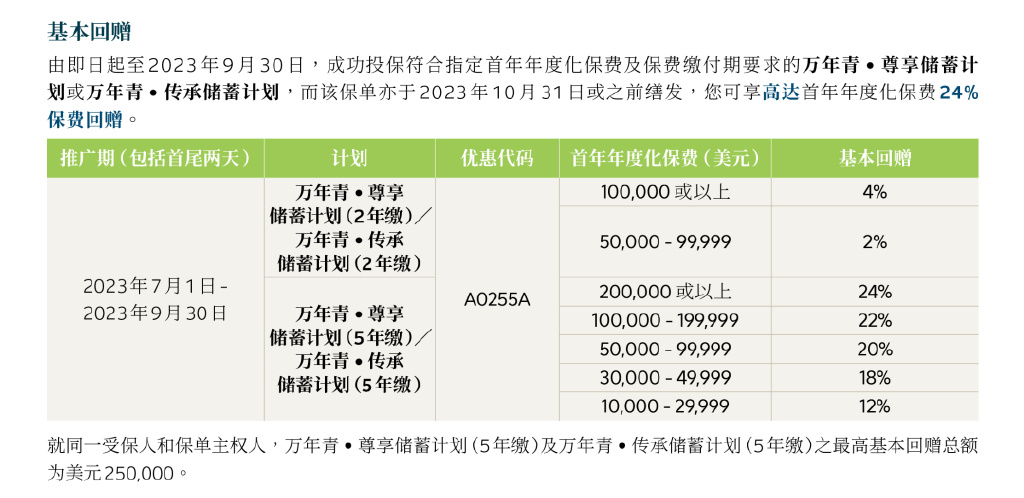 基本回赠

由即日起至2023年9月30日，成功投保符合指定首年年度化保费及保费缴付期要求的万年青 • 尊享储蓄计划或万年青 • 传承储蓄计划，而该保单亦于2023年10月31日或之前缮发，您可享高达首年年度化保费24%保费回赠。

| 推广期（包括首尾两天） | 计划 | 优惠代码 | 首年年度化保费（美元） | 基本回赠 |
|---|---|---|---|---|
| 2023年7月1日 - 2023年9月30日 | 万年青 • 尊享储蓄计划（2年缴）／万年青 • 传承储蓄计划（2年缴） | A0255A | 100,000或以上 | 4% |
| | | | 50,000 - 99,999 | 2% |
| | 万年青 • 尊享储蓄计划（5年缴）／万年青 • 传承储蓄计划（5年缴） | | 200,000或以上 | 24% |
| | | | 100,000 - 199,999 | 22% |
| | | | 50,000 - 99,999 | 20% |
| | | | 30,000 - 49,999 | 18% |
| | | | 10,000 - 29,999 | 12% |

就同一受保人和保单主权人，万年青 • 尊享储蓄计划（5年缴）及万年青 • 传承储蓄计划（5年缴）之最高基本回赠总额为美元250,000。